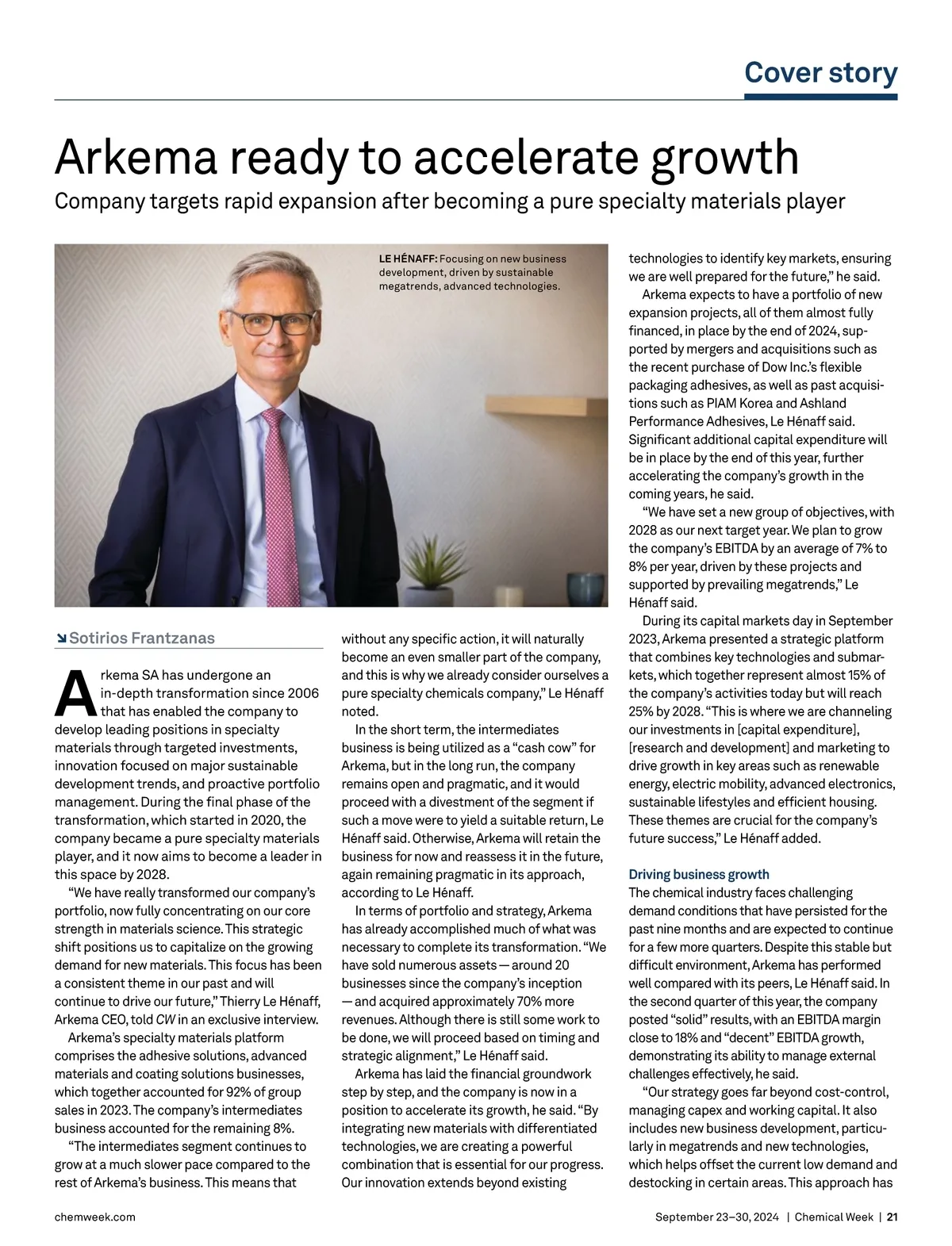 Cover story

Arkema ready to accelerate growth

Company targets rapid expansion after becoming a pure specialty materials player

LE HÉNAFF: Focusing on new business development, driven by sustainable megatrends, advanced technologies.

Sotirios Frantzanas

Arkema SA has undergone an in-depth transformation since 2006 that has enabled the company to develop leading positions in specialty materials through targeted investments, innovation focused on major sustainable development trends, and proactive portfolio management. During the final phase of the transformation, which started in 2020, the company became a pure specialty materials player, and it now aims to become a leader in this space by 2028.

"We have really transformed our company's portfolio, now fully concentrating on our core strength in materials science. This strategic shift positions us to capitalize on the growing demand for new materials. This focus has been a consistent theme in our past and will continue to drive our future," Thierry Le Hénaff, Arkema CEO, told CW in an exclusive interview.

Arkema's specialty materials platform comprises the adhesive solutions, advanced materials and coating solutions businesses, which together accounted for 92% of group sales in 2023. The company's intermediates business accounted for the remaining 8%.

"The intermediates segment continues to grow at a much slower pace compared to the rest of Arkema's business. This means that without any specific action, it will naturally become an even smaller part of the company, and this is why we already consider ourselves a pure specialty chemicals company," Le Hénaff noted.

In the short term, the intermediates business is being utilized as a "cash cow" for Arkema, but in the long run, the company remains open and pragmatic, and it would proceed with a divestment of the segment if such a move were to yield a suitable return, Le Hénaff said. Otherwise, Arkema will retain the business for now and reassess it in the future, again remaining pragmatic in its approach, according to Le Hénaff.

In terms of portfolio and strategy, Arkema has already accomplished much of what was necessary to complete its transformation. "We have sold numerous assets — around 20 businesses since the company's inception — and acquired approximately 70% more revenues. Although there is still some work to be done, we will proceed based on timing and strategic alignment," Le Hénaff said.

Arkema has laid the financial groundwork step by step, and the company is now in a position to accelerate its growth, he said. "By integrating new materials with differentiated technologies, we are creating a powerful combination that is essential for our progress. Our innovation extends beyond existing technologies to identify key markets, ensuring we are well prepared for the future," he said.

Arkema expects to have a portfolio of new expansion projects, all of them almost fully financed, in place by the end of 2024, supported by mergers and acquisitions such as the recent purchase of Dow Inc.'s flexible packaging adhesives, as well as past acquisitions such as PIAM Korea and Ashland Performance Adhesives, Le Hénaff said. Significant additional capital expenditure will be in place by the end of this year, further accelerating the company's growth in the coming years, he said.

"We have set a new group of objectives, with 2028 as our next target year. We plan to grow the company's EBITDA by an average of 7% to 8% per year, driven by these projects and supported by prevailing megatrends," Le Hénaff said.

During its capital markets day in September 2023, Arkema presented a strategic platform that combines key technologies and submarkets, which together represent almost 15% of the company's activities today but will reach 25% by 2028. "This is where we are channeling our investments in [capital expenditure], [research and development] and marketing to drive growth in key areas such as renewable energy, electric mobility, advanced electronics, sustainable lifestyles and efficient housing. These themes are crucial for the company's future success," Le Hénaff added.

Driving business growth

The chemical industry faces challenging demand conditions that have persisted for the past nine months and are expected to continue for a few more quarters. Despite this stable but difficult environment, Arkema has performed well compared with its peers, Le Hénaff said. In the second quarter of this year, the company posted "solid" results, with an EBITDA margin close to 18% and "decent" EBITDA growth, demonstrating its ability to manage external challenges effectively, he said.

"Our strategy goes far beyond cost-control, managing capex and working capital. It also includes new business development, particularly in megatrends and new technologies, which helps offset the current low demand and destocking in certain areas. This approach has

chemweek.com

September 23–30, 2024 | Chemical Week | 21